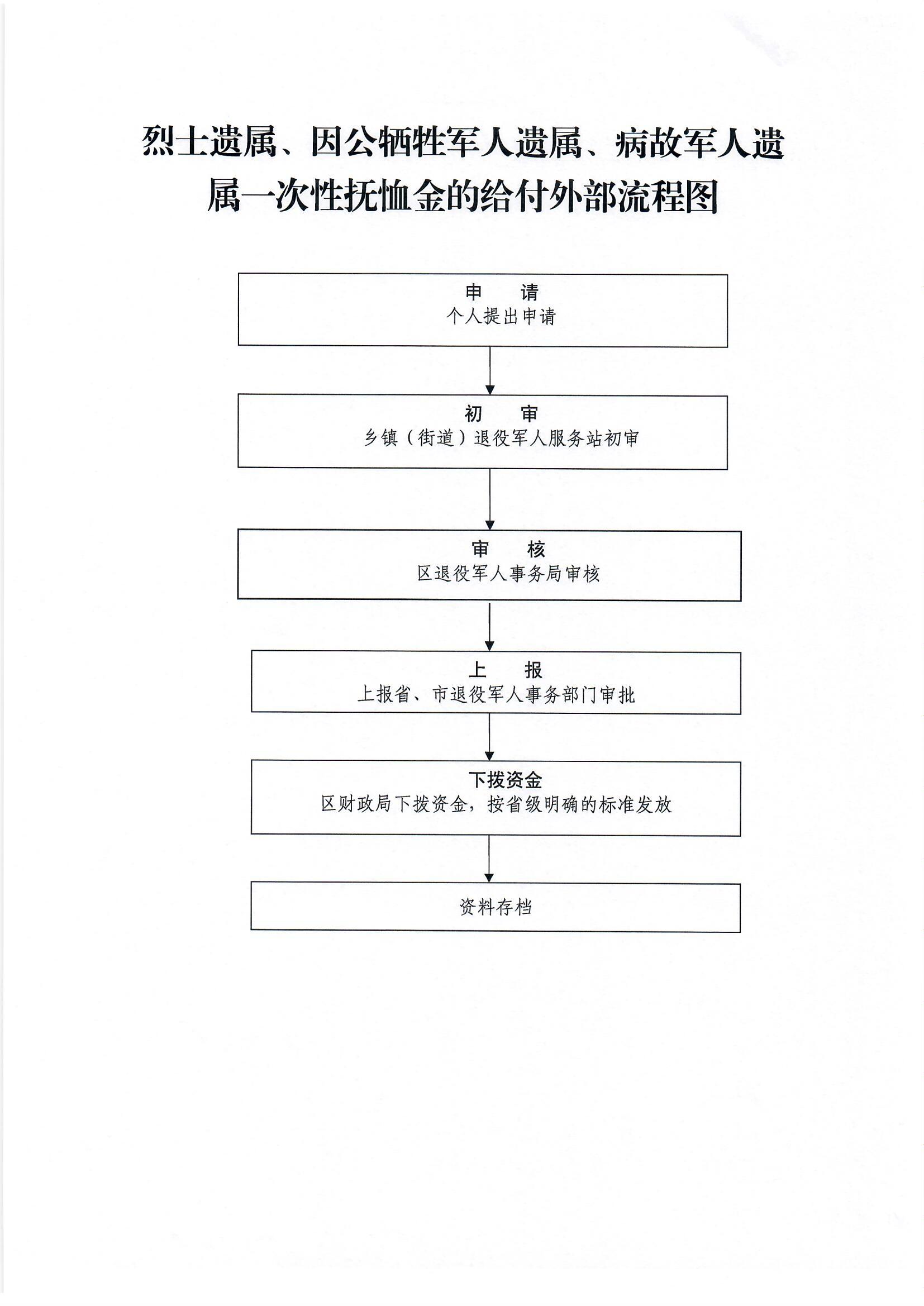 烈士遗属、因公牺牲军人遗属、病故军人遗属一次性抚恤金的给付外部流程图

申　请
个人提出申请

初　审
乡镇（街道）退役军人服务站初审

审　核
区退役军人事务局审核

上　报
上报省、市退役军人事务部门审批

下拨资金
区财政局下拨资金，按省级明确的标准发放

资料存档